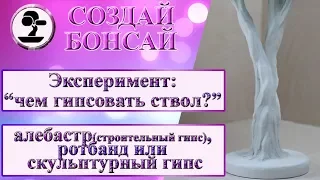 СОЗДАЙ БОНСАЙ

Эксперимент:
“чем гипсовать ствол?”

алебастр(строительный гипс), ротбанд или скульптурный гипс